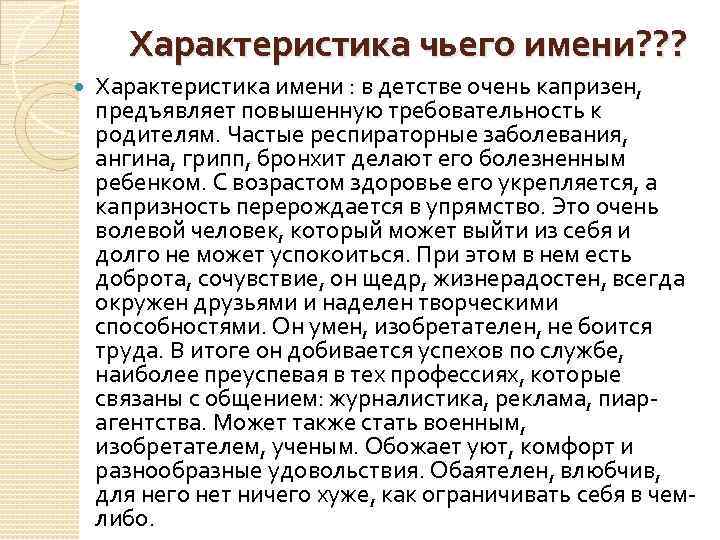 Характеристика чьего имени???

Характеристика имени : в детстве очень капризен, предъявляет повышенную требовательность к родителям. Частые респираторные заболевания, ангина, грипп, бронхит делают его болезненным ребенком. С возрастом здоровье его укрепляется, а капризность перерождается в упрямство. Это очень волевой человек, который может выйти из себя и долго не может успокоиться. При этом в нем есть доброта, сочувствие, он щедр, жизнерадостен, всегда окружен друзьями и наделен творческими способностями. Он умен, изобретателен, не боится труда. В итоге он добивается успехов по службе, наиболее преуспевая в тех профессиях, которые связаны с общением: журналистика, реклама, пиар-агентства. Может также стать военным, изобретателем, ученым. Обожает уют, комфорт и разнообразные удовольствия. Обаятелен, влюбчив, для него нет ничего хуже, как ограничивать себя в чем-либо.